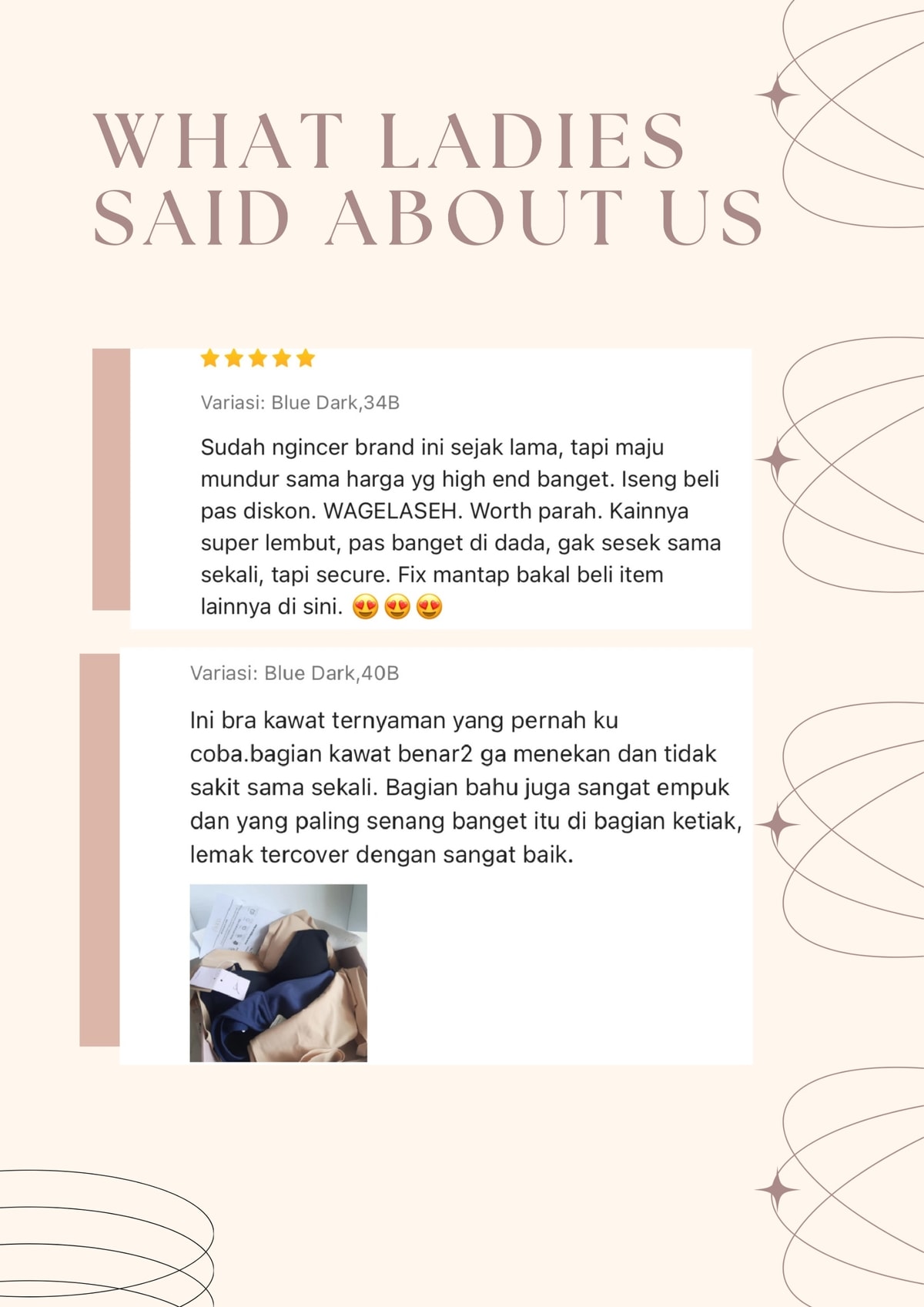 WHAT LADIES SAID ABOUT US

★★★★★

Variasi: Blue Dark,34B

Sudah ngincer brand ini sejak lama, tapi maju mundur sama harga yg high end banget. Iseng beli pas diskon. WAGELASEH. Worth parah. Kainnya super lembut, pas banget di dada, gak sesek sama sekali, tapi secure. Fix mantap bakal beli item lainnya di sini. 😍😍😍

Variasi: Blue Dark,40B

Ini bra kawat ternyaman yang pernah ku coba.bagian kawat benar2 ga menekan dan tidak sakit sama sekali. Bagian bahu juga sangat empuk dan yang paling senang banget itu di bagian ketiak, lemak tercover dengan sangat baik.